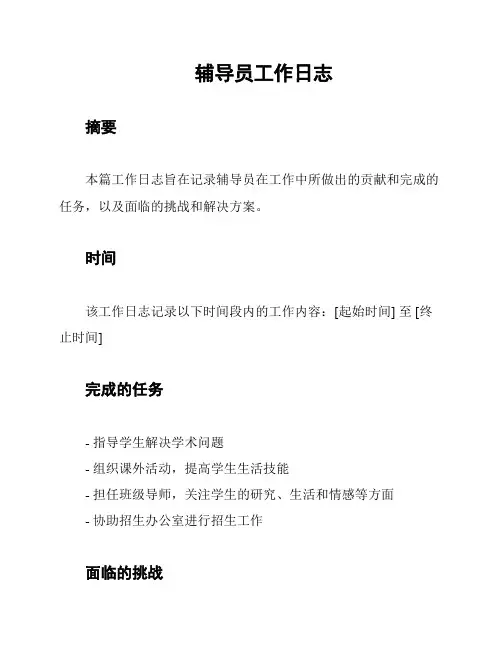 辅导员工作日志

摘要

本篇工作日志旨在记录辅导员在工作中所做出的贡献和完成的任务，以及面临的挑战和解决方案。

时间

该工作日志记录以下时间段内的工作内容：[起始时间] 至 [终止时间]

完成的任务

- 指导学生解决学术问题
- 组织课外活动，提高学生生活技能
- 担任班级导师，关注学生的研究、生活和情感等方面
- 协助招生办公室进行招生工作

面临的挑战